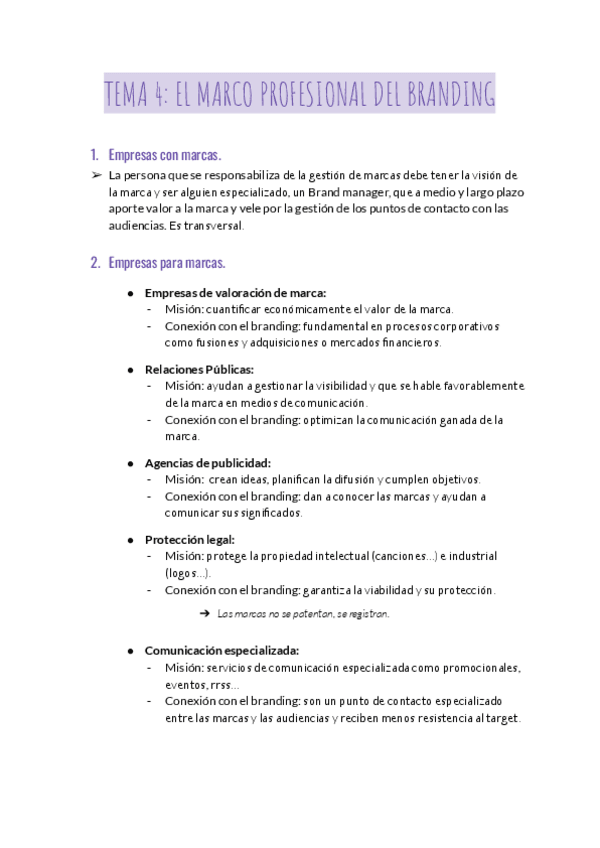 TEMA 4: EL MARCO PROFESIONAL DEL BRANDING

1. Empresas con marcas.

➢ La persona que se responsabiliza de la gestión de marcas debe tener la visión de la marca y ser alguien especializado, un Brand manager, que a medio y largo plazo aporte valor a la marca y vele por la gestión de los puntos de contacto con las audiencias. Es transversal.

2. Empresas para marcas.

● Empresas de valoración de marca:
- Misión: cuantificar económicamente el valor de la marca.
- Conexión con el branding: fundamental en procesos corporativos como fusiones y adquisiciones o mercados financieros.

● Relaciones Públicas:
- Misión: ayudan a gestionar la visibilidad y que se hable favorablemente de la marca en medios de comunicación.
- Conexión con el branding: optimizan la comunicación ganada de la marca.

● Agencias de publicidad:
- Misión: crean ideas, planifican la difusión y cumplen objetivos.
- Conexión con el branding: dan a conocer las marcas y ayudan a comunicar sus significados.

● Protección legal:
- Misión: protege la propiedad intelectual (canciones...) e industrial (logos...).
- Conexión con el branding: garantiza la viabilidad y su protección.

➔ Las marcas no se patentan, se registran.

● Comunicación especializada:
- Misión: servicios de comunicación especializada como promocionales, eventos, rrss...
- Conexión con el branding: son un punto de contacto especializado entre las marcas y las audiencias y reciben menos resistencia al target.